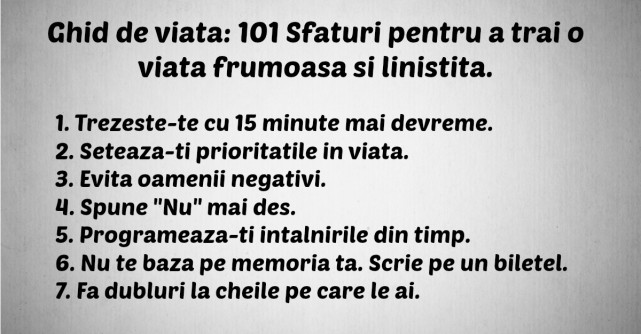 Ghid de viata: 101 Sfaturi pentru a trai o viata frumoasa si linistita.

1. Trezeste-te cu 15 minute mai devreme.
2. Seteaza-ti prioritatile in viata.
3. Evita oamenii negativi.
4. Spune "Nu" mai des.
5. Programeaza-ti intalnirile din timp.
6. Nu te baza pe memoria ta. Scrie pe un biletel.
7. Fa dubluri la cheile pe care le ai.